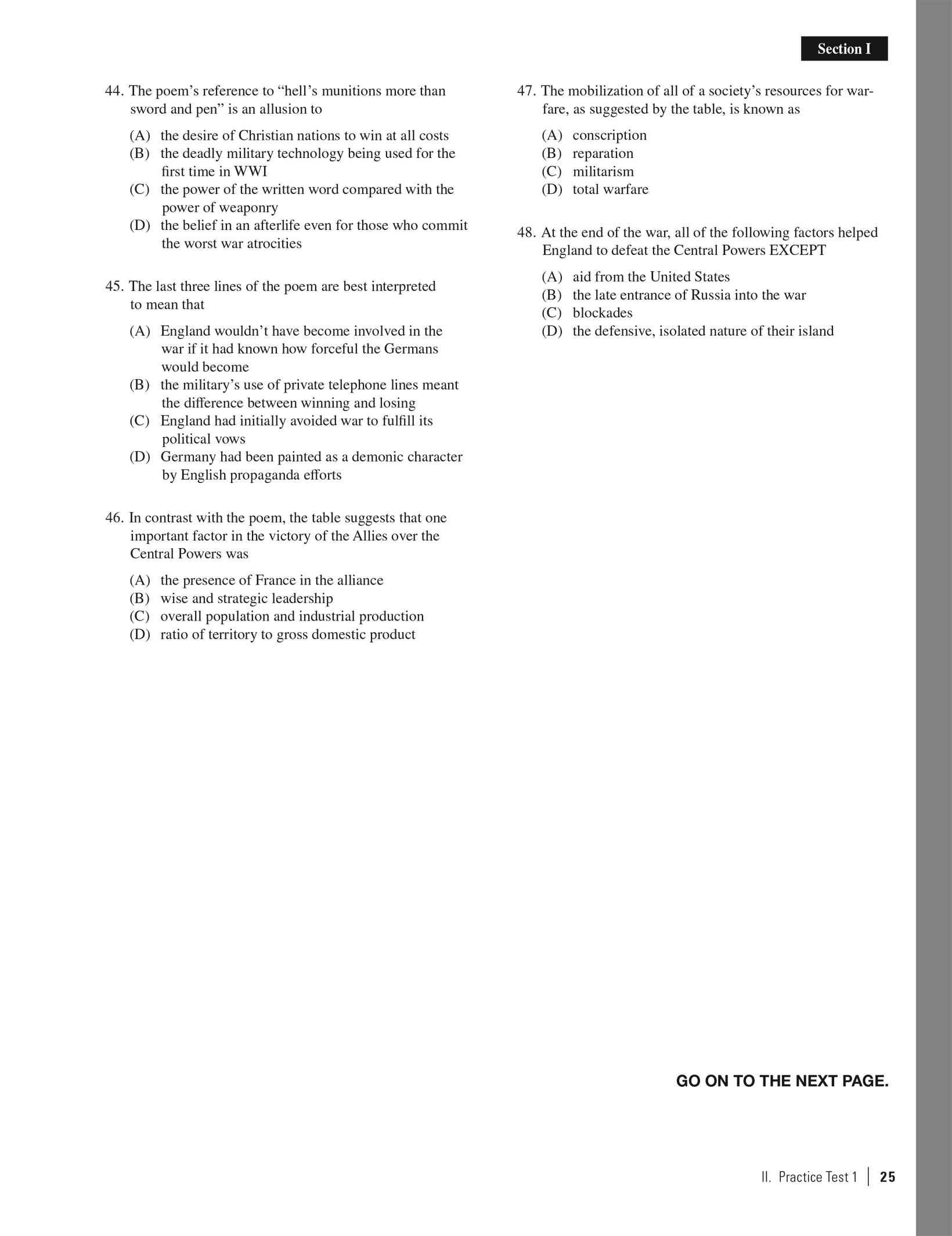 Section I

44. The poem's reference to "hell's munitions more than sword and pen" is an allusion to

(A) the desire of Christian nations to win at all costs
(B) the deadly military technology being used for the first time in WWI
(C) the power of the written word compared with the power of weaponry
(D) the belief in an afterlife even for those who commit the worst war atrocities

45. The last three lines of the poem are best interpreted to mean that

(A) England wouldn't have become involved in the war if it had known how forceful the Germans would become
(B) the military's use of private telephone lines meant the difference between winning and losing
(C) England had initially avoided war to fulfill its political vows
(D) Germany had been painted as a demonic character by English propaganda efforts

46. In contrast with the poem, the table suggests that one important factor in the victory of the Allies over the Central Powers was

(A) the presence of France in the alliance
(B) wise and strategic leadership
(C) overall population and industrial production
(D) ratio of territory to gross domestic product

47. The mobilization of all of a society's resources for warfare, as suggested by the table, is known as

(A) conscription
(B) reparation
(C) militarism
(D) total warfare

48. At the end of the war, all of the following factors helped England to defeat the Central Powers EXCEPT

(A) aid from the United States
(B) the late entrance of Russia into the war
(C) blockades
(D) the defensive, isolated nature of their island

GO ON TO THE NEXT PAGE.

II. Practice Test 1 | 25